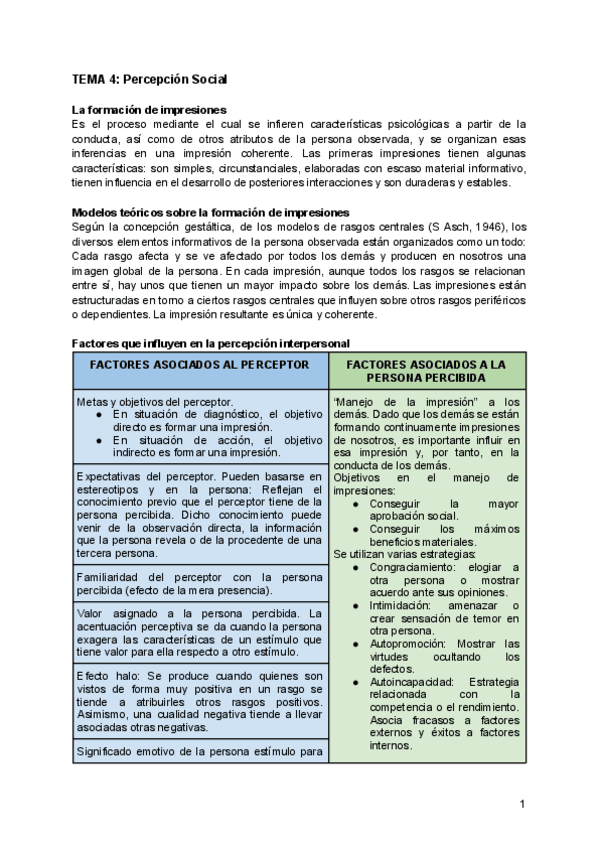 TEMA 4: Percepción Social

La formación de impresiones
Es el proceso mediante el cual se infieren características psicológicas a partir de la conducta, así como de otros atributos de la persona observada, y se organizan esas inferencias en una impresión coherente. Las primeras impresiones tienen algunas características: son simples, circunstanciales, elaboradas con escaso material informativo, tienen influencia en el desarrollo de posteriores interacciones y son duraderas y estables.

Modelos teóricos sobre la formación de impresiones
Según la concepción gestáltica, de los modelos de rasgos centrales (S Asch, 1946), los diversos elementos informativos de la persona observada están organizados como un todo: Cada rasgo afecta y se ve afectado por todos los demás y producen en nosotros una imagen global de la persona. En cada impresión, aunque todos los rasgos se relacionan entre sí, hay unos que tienen un mayor impacto sobre los demás. Las impresiones están estructuradas en torno a ciertos rasgos centrales que influyen sobre otros rasgos periféricos o dependientes. La impresión resultante es única y coherente.

Factores que influyen en la percepción interpersonal

| FACTORES ASOCIADOS AL PERCEPTOR | FACTORES ASOCIADOS A LA PERSONA PERCIBIDA |
|---|---|
| Metas y objetivos del perceptor. ● En situación de diagnóstico, el objetivo directo es formar una impresión. ● En situación de acción, el objetivo indirecto es formar una impresión. | "Manejo de la impresión" a los demás. Dado que los demás se están formando continuamente impresiones de nosotros, es importante influir en esa impresión y, por tanto, en la conducta de los demás. Objetivos en el manejo de impresiones: ● Conseguir la mayor aprobación social. ● Conseguir los máximos beneficios materiales. Se utilizan varias estrategias: ● Congraciamiento: elogiar a otra persona o mostrar acuerdo ante sus opiniones. ● Intimidación: amenazar o crear sensación de temor en otra persona. ● Autopromoción: Mostrar las virtudes ocultando los defectos. ● Autoincapacidad: Estrategia relacionada con la competencia o el rendimiento. Asocia fracasos a factores externos y éxitos a factores internos. |
| Expectativas del perceptor. Pueden basarse en estereotipos y en la persona: Reflejan el conocimiento previo que el perceptor tiene de la persona percibida. Dicho conocimiento puede venir de la observación directa, la información que la persona revela o de la procedente de una tercera persona. | |
| Familiaridad del perceptor con la persona percibida (efecto de la mera presencia). | |
| Valor asignado a la persona percibida. La acentuación perceptiva se da cuando la persona exagera las características de un estímulo que tiene valor para ella respecto a otro estímulo. | |
| Efecto halo: Se produce cuando quienes son vistos de forma muy positiva en un rasgo se tiende a atribuirles otros rasgos positivos. Asimismo, una cualidad negativa tiende a llevar asociadas otras negativas. | |
| Significado emotivo de la persona estímulo para | |

1